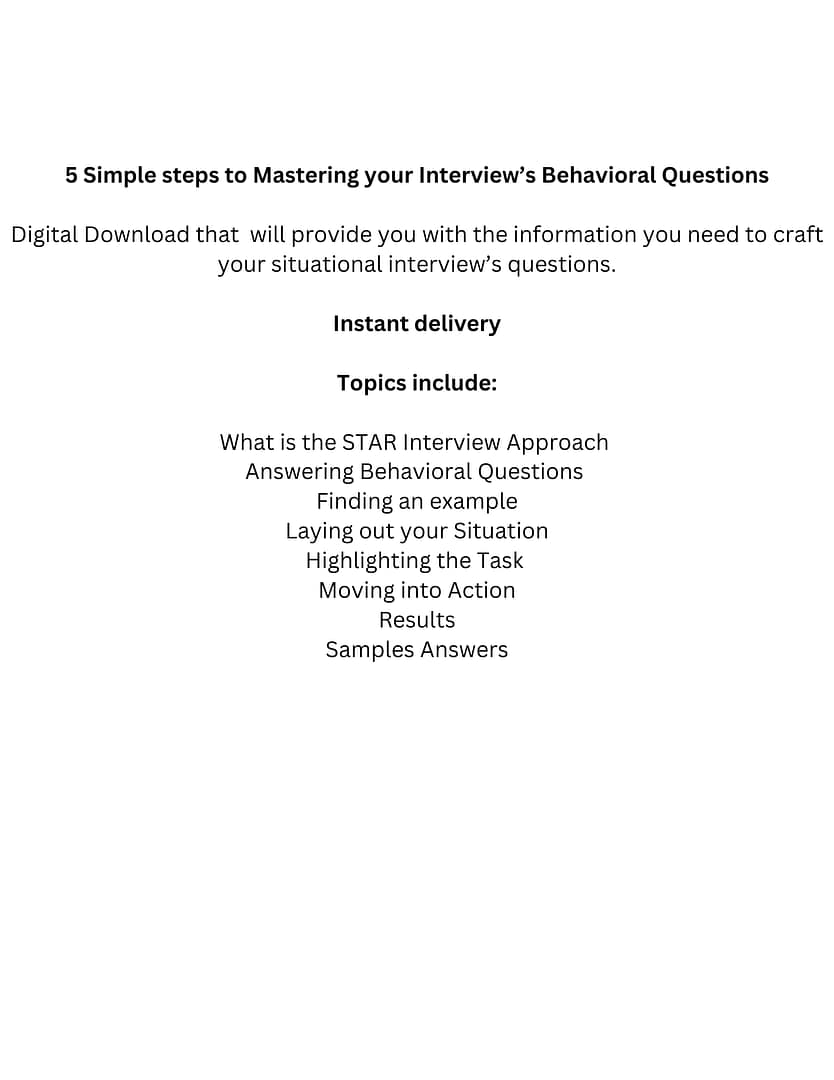 5 Simple steps to Mastering your Interview's Behavioral Questions

Digital Download that will provide you with the information you need to craft your situational interview's questions.

Instant delivery

Topics include:

What is the STAR Interview Approach
Answering Behavioral Questions
Finding an example
Laying out your Situation
Highlighting the Task
Moving into Action
Results
Samples Answers